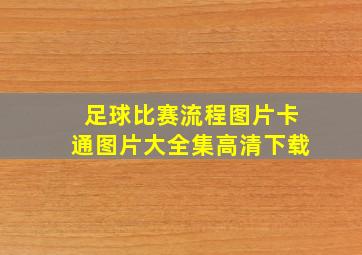 足球比赛流程图片卡通图片大全集高清下载